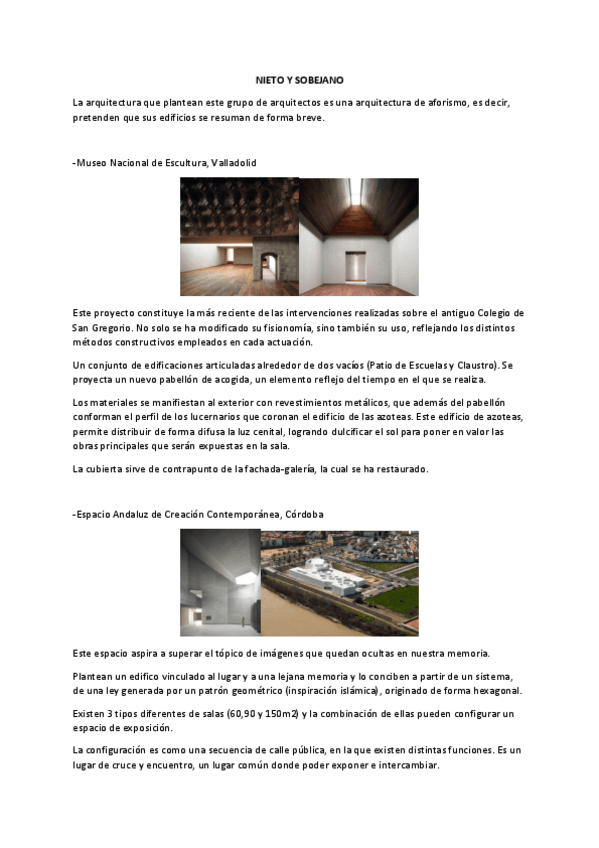 NIETO Y SOBEJANO

La arquitectura que plantean este grupo de arquitectos es una arquitectura de aforismo, es decir, pretenden que sus edificios se resuman de forma breve.

-Museo Nacional de Escultura, Valladolid

Este proyecto constituye la más reciente de las intervenciones realizadas sobre el antiguo Colegio de San Gregorio. No solo se ha modificado su fisionomía, sino también su uso, reflejando los distintos métodos constructivos empleados en cada actuación.

Un conjunto de edificaciones articuladas alrededor de dos vacíos (Patio de Escuelas y Claustro). Se proyecta un nuevo pabellón de acogida, un elemento reflejo del tiempo en el que se realiza.

Los materiales se manifiestan al exterior con revestimientos metálicos, que además del pabellón conforman el perfil de los lucernarios que coronan el edificio de las azoteas. Este edificio de azoteas, permite distribuir de forma difusa la luz cenital, logrando dulcificar el sol para poner en valor las obras principales que serán expuestas en la sala.

La cubierta sirve de contrapunto de la fachada-galería, la cual se ha restaurado.

-Espacio Andaluz de Creación Contemporánea, Córdoba

Este espacio aspira a superar el tópico de imágenes que quedan ocultas en nuestra memoria.

Plantean un edifico vinculado al lugar y a una lejana memoria y lo conciben a partir de un sistema, de una ley generada por un patrón geométrico (inspiración islámica), originado de forma hexagonal.

Existen 3 tipos diferentes de salas (60,90 y 150m2) y la combinación de ellas pueden configurar un espacio de exposición.

La configuración es como una secuencia de calle pública, en la que existen distintas funciones. Es un lugar de cruce y encuentro, un lugar común donde poder exponer e intercambiar.